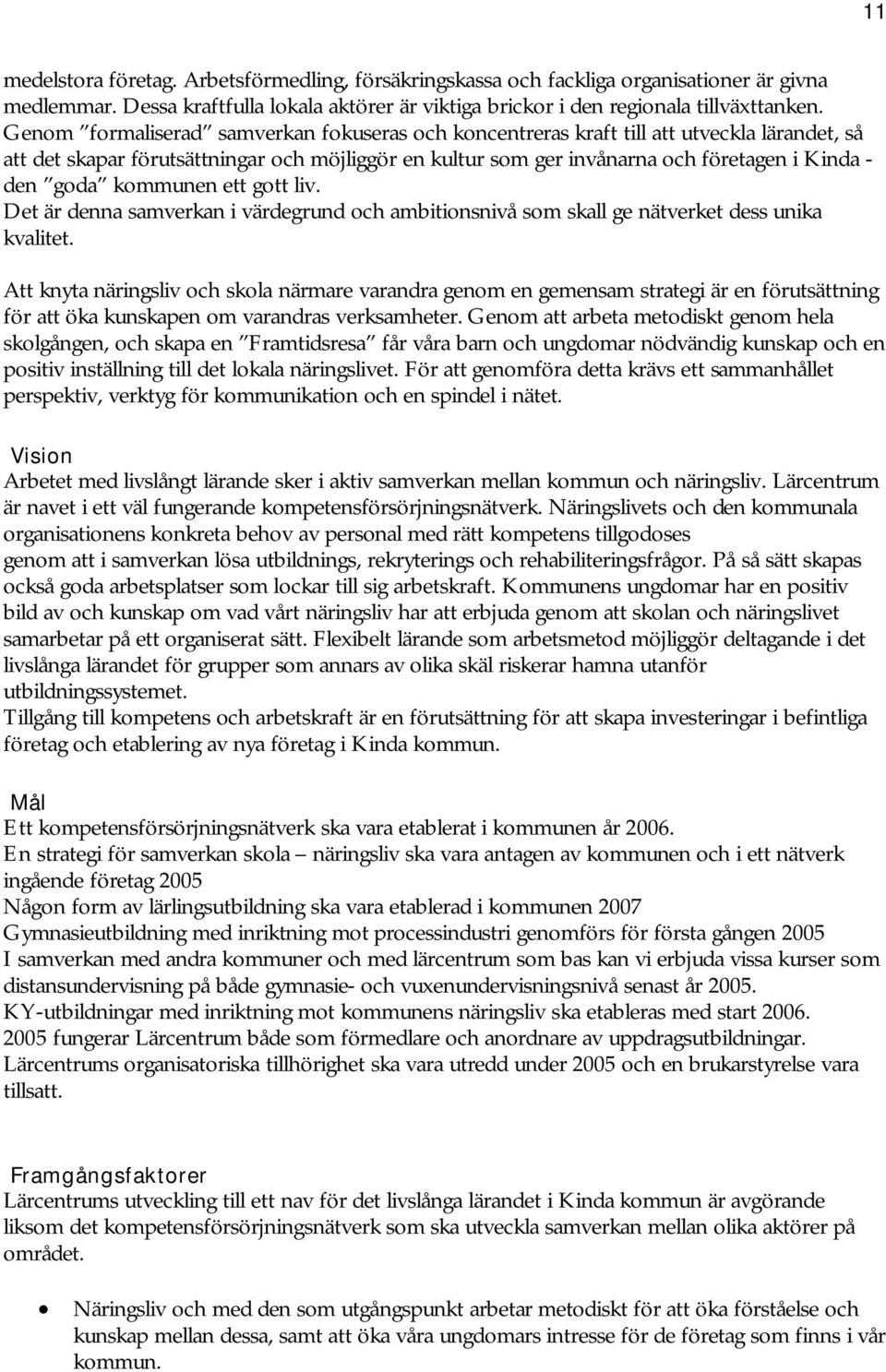 11

medelstora företag. Arbetsförmedling, försäkringskassa och fackliga organisationer är givna medlemmar. Dessa kraftfulla lokala aktörer är viktiga brickor i den regionala tillväxttanken. Genom "formaliserad" samverkan fokuseras och koncentreras kraft till att utveckla lärandet, så att det skapar förutsättningar och möjliggör en kultur som ger invånarna och företagen i Kinda - den "goda" kommunen ett gott liv.
Det är denna samverkan i värdegrund och ambitionsnivå som skall ge nätverket dess unika kvalitet.

Att knyta näringsliv och skola närmare varandra genom en gemensam strategi är en förutsättning för att öka kunskapen om varandras verksamheter. Genom att arbeta metodiskt genom hela skolgången, och skapa en "Framtidsresa" får våra barn och ungdomar nödvändig kunskap och en positiv inställning till det lokala näringslivet. För att genomföra detta krävs ett sammanhållet perspektiv, verktyg för kommunikation och en spindel i nätet.

Vision
Arbetet med livslångt lärande sker i aktiv samverkan mellan kommun och näringsliv. Lärcentrum är navet i ett väl fungerande kompetensförsörjningsnätverk. Näringslivets och den kommunala organisationens konkreta behov av personal med rätt kompetens tillgodoses genom att i samverkan lösa utbildnings, rekryterings och rehabiliteringsfrågor. På så sätt skapas också goda arbetsplatser som lockar till sig arbetskraft. Kommunens ungdomar har en positiv bild av och kunskap om vad vårt näringsliv har att erbjuda genom att skolan och näringslivet samarbetar på ett organiserat sätt. Flexibelt lärande som arbetsmetod möjliggör deltagande i det livslånga lärandet för grupper som annars av olika skäl riskerar hamna utanför utbildningssystemet.
Tillgång till kompetens och arbetskraft är en förutsättning för att skapa investeringar i befintliga företag och etablering av nya företag i Kinda kommun.

Mål
Ett kompetensförsörjningsnätverk ska vara etablerat i kommunen år 2006.
En strategi för samverkan skola – näringsliv ska vara antagen av kommunen och i ett nätverk ingående företag 2005
Någon form av lärlingsutbildning ska vara etablerad i kommunen 2007
Gymnasieutbildning med inriktning mot processindustri genomförs för första gången 2005
I samverkan med andra kommuner och med lärcentrum som bas kan vi erbjuda vissa kurser som distansundervisning på både gymnasie- och vuxenundervisningsnivå senast år 2005.
KY-utbildningar med inriktning mot kommunens näringsliv ska etableras med start 2006.
2005 fungerar Lärcentrum både som förmedlare och anordnare av uppdragsutbildningar.
Lärcentrums organisatoriska tillhörighet ska vara utredd under 2005 och en brukarstyrelse vara tillsatt.

Framgångsfaktorer
Lärcentrums utveckling till ett nav för det livslånga lärandet i Kinda kommun är avgörande liksom det kompetensförsörjningsnätverk som ska utveckla samverkan mellan olika aktörer på området.

• Näringsliv och med den som utgångspunkt arbetar metodiskt för att öka förståelse och kunskap mellan dessa, samt att öka våra ungdomars intresse för de företag som finns i vår kommun.